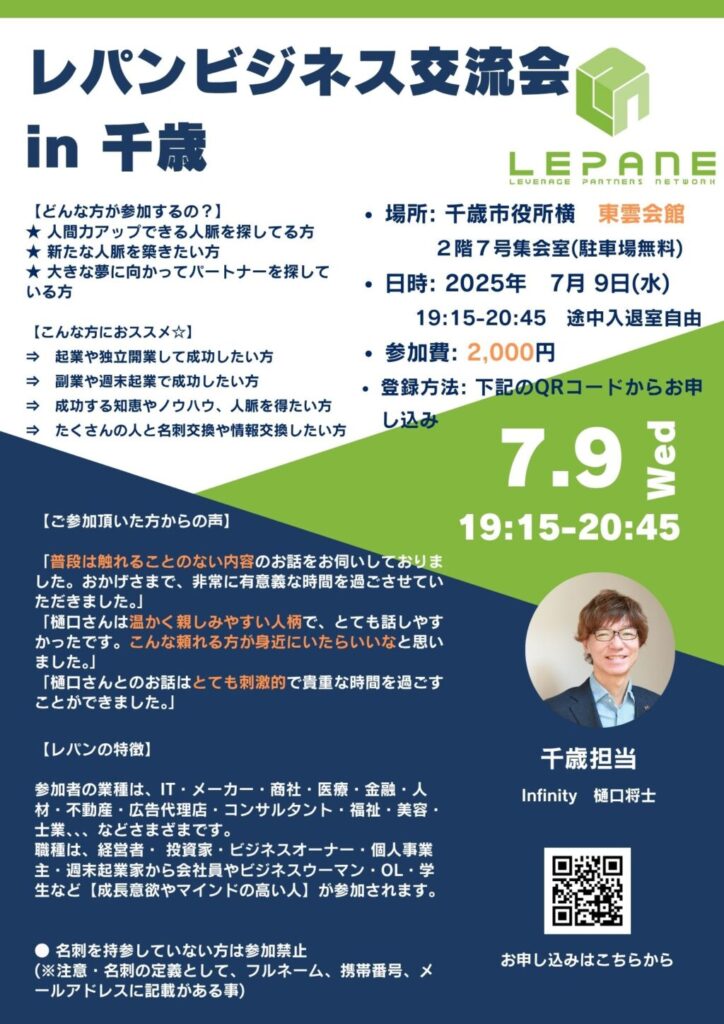 レパンビジネス交流会
in 千歳

LEPANE
LEVERAGE PARTNERS NETWORK

【どんな方が参加するの？】
★ 人間力アップできる人脈を探してる方
★ 新たな人脈を築きたい方
★ 大きな夢に向かってパートナーを探している方

【こんな方におススメ☆】
⇒ 起業や独立開業して成功したい方
⇒ 副業や週末起業で成功したい方
⇒ 成功する知恵やノウハウ、人脈を得たい方
⇒ たくさんの人と名刺交換や情報交換したい方

• 場所: 千歳市役所横 東雲会館 2階7号集会室(駐車場無料)
• 日時: 2025年 7月 9日(水) 19:15-20:45 途中入退室自由
• 参加費: 2,000円
• 登録方法: 下記のQRコードからお申し込み

7.9 Wed
19:15-20:45

【ご参加頂いた方からの声】

「普段は触れることのない内容のお話をお伺いしておりました。おかげさまで、非常に有意義な時間を過ごさせていただきました。」
「樋口さんは温かく親しみやすい人柄で、とても話しやすかったです。こんな頼れる方が身近にいたらいいなと思いました。」
「樋口さんとのお話はとても刺激的で貴重な時間を過ごすことができました。」

【レパンの特徴】

参加者の業種は、IT・メーカー・商社・医療・金融・人材・不動産・広告代理店・コンサルタント・福祉・美容・士業、、、などさまざまです。
職種は、経営者・ 投資家・ビジネスオーナー・個人事業主・週末起業家から会社員やビジネスウーマン・OL・学生など【成長意欲やマインドの高い人】が参加されます。

● 名刺を持参していない方は参加禁止
(※注意・名刺の定義として、フルネーム、携帯番号、メールアドレスに記載がある事)

千歳担当
Infinity 樋口将士

お申し込みはこちらから